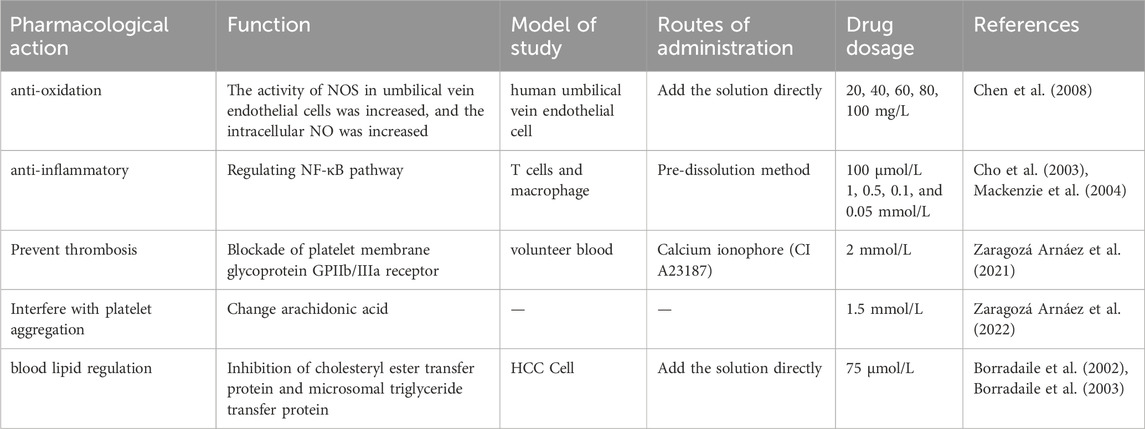 | Pharmacological action | Function | Model of study | Routes of administration | Drug dosage | References |
|---|---|---|---|---|---|
| anti-oxidation | The activity of NOS in umbilical vein endothelial cells was increased, and the intracellular NO was increased | human umbilical vein endothelial cell | Add the solution directly | 20, 40, 60, 80, 100 mg/L | Chen et al. (2008) |
| anti-inflammatory | Regulating NF-κB pathway | T cells and macrophage | Pre-dissolution method | 100 μmol/L 1, 0.5, 0.1, and 0.05 mmol/L | Cho et al. (2003), Mackenzie et al. (2004) |
| Prevent thrombosis | Blockade of platelet membrane glycoprotein GPIIb/IIIa receptor | volunteer blood | Calcium ionophore (CI A23187) | 2 mmol/L | Zaragozá Arnáez et al. (2021) |
| Interfere with platelet aggregation | Change arachidonic acid | — | — | 1.5 mmol/L | Zaragozá Arnáez et al. (2022) |
| blood lipid regulation | Inhibition of cholesteryl ester transfer protein and microsomal triglyceride transfer protein | HCC Cell | Add the solution directly | 75 μmol/L | Borradaile et al. (2002), Borradaile et al. (2003) |